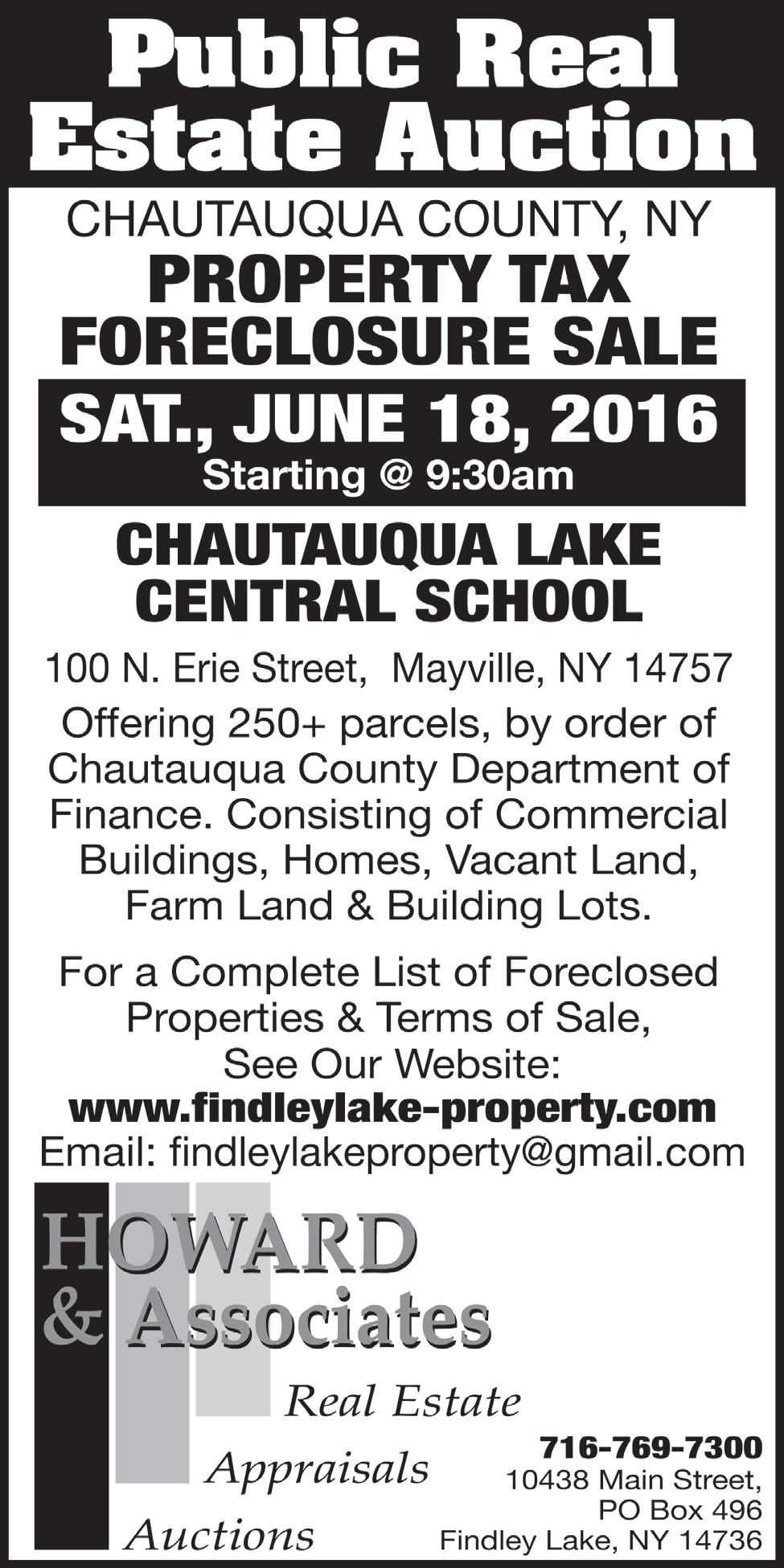 Public Real Estate Auction

CHAUTAUQUA COUNTY, NY

PROPERTY TAX FORECLOSURE SALE

SAT., JUNE 18, 2016

Starting @ 9:30am

CHAUTAUQUA LAKE CENTRAL SCHOOL

100 N. Erie Street, Mayville, NY 14757

Offering 250+ parcels, by order of Chautauqua County Department of Finance. Consisting of Commercial Buildings, Homes, Vacant Land, Farm Land & Building Lots.

For a Complete List of Foreclosed Properties & Terms of Sale, See Our Website:
www.findleylake-property.com
Email: findleylakeproperty@gmail.com

HOWARD
& Associates

Real Estate
Appraisals
Auctions

716-769-7300
10438 Main Street,
PO Box 496
Findley Lake, NY 14736